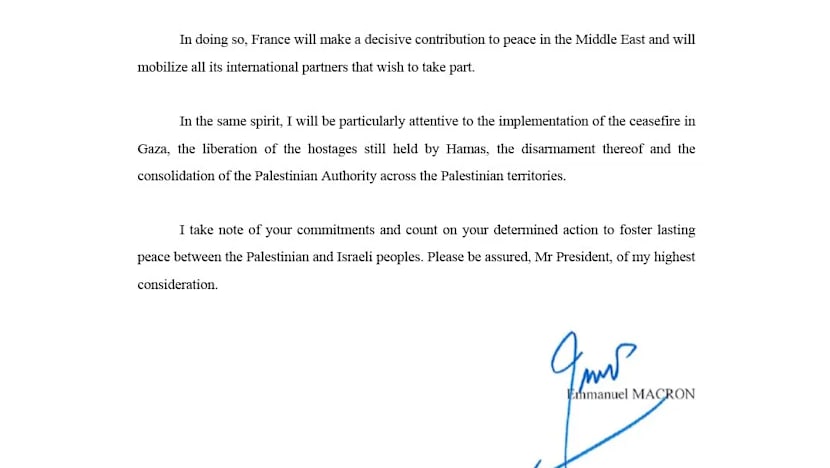 In doing so, France will make a decisive contribution to peace in the Middle East and will mobilize all its international partners that wish to take part.

In the same spirit, I will be particularly attentive to the implementation of the ceasefire in Gaza, the liberation of the hostages still held by Hamas, the disarmament thereof and the consolidation of the Palestinian Authority across the Palestinian territories.

I take note of your commitments and count on your determined action to foster lasting peace between the Palestinian and Israeli peoples. Please be assured, Mr President, of my highest consideration.

Emmanuel MACRON